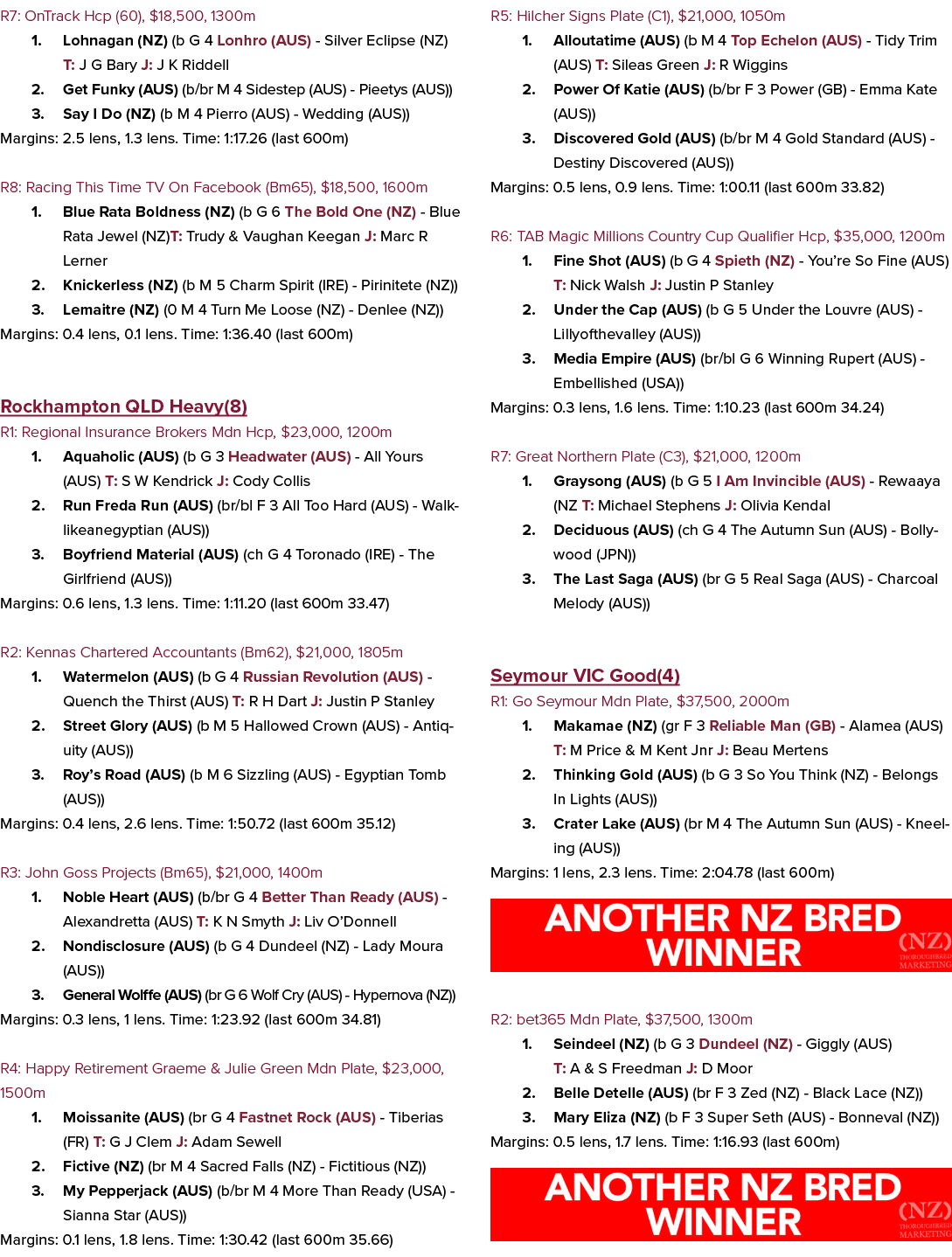 R7: OnTrack Hcp (60), $18,500, 1300m
1. Lohnagan (NZ) (b G 4 Lonhro (AUS) - Silver Eclipse (NZ) T: J G Bary J: J K Riddell
2. Get Funky (AUS) (b/br M 4 Sidestep (AUS) - Pieetys (AUS))
3. Say I Do (NZ) (b M 4 Pierro (AUS) - Wedding (AUS))
Margins: 2.5 lens, 1.3 lens. Time: 1:17.26 (last 600m)

R8: Racing This Time TV On Facebook (Bm65), $18,500, 1600m
1. Blue Rata Boldness (NZ) (b G 6 The Bold One (NZ) - Blue Rata Jewel (NZ)T: Trudy & Vaughan Keegan J: Marc R Lerner
2. Knickerless (NZ) (b M 5 Charm Spirit (IRE) - Pirinitete (NZ))
3. Lemaitre (NZ) (0 M 4 Turn Me Loose (NZ) - Denlee (NZ))
Margins: 0.4 lens, 0.1 lens. Time: 1:36.40 (last 600m)

Rockhampton QLD Heavy(8)
R1: Regional Insurance Brokers Mdn Hcp, $23,000, 1200m
1. Aquaholic (AUS) (b G 3 Headwater (AUS) - All Yours (AUS) T: S W Kendrick J: Cody Collis
2. Run Freda Run (AUS) (br/bl F 3 All Too Hard (AUS) - Walklikeanegyptian (AUS))
3. Boyfriend Material (AUS) (ch G 4 Toronado (IRE) - The Girlfriend (AUS))
Margins: 0.6 lens, 1.3 lens. Time: 1:11.20 (last 600m 33.47)

R2: Kennas Chartered Accountants (Bm62), $21,000, 1805m
1. Watermelon (AUS) (b G 4 Russian Revolution (AUS) - Quench the Thirst (AUS) T: R H Dart J: Justin P Stanley
2. Street Glory (AUS) (b M 5 Hallowed Crown (AUS) - Antiquity (AUS))
3. Roy's Road (AUS) (b M 6 Sizzling (AUS) - Egyptian Tomb (AUS))
Margins: 0.4 lens, 2.6 lens. Time: 1:50.72 (last 600m 35.12)

R3: John Goss Projects (Bm65), $21,000, 1400m
1. Noble Heart (AUS) (b/br G 4 Better Than Ready (AUS) - Alexandretta (AUS) T: K N Smyth J: Liv O'Donnell
2. Nondisclosure (AUS) (b G 4 Dundeel (NZ) - Lady Moura (AUS))
3. General Wolffe (AUS) (br G 6 Wolf Cry (AUS) - Hypernova (NZ))
Margins: 0.3 lens, 1 lens. Time: 1:23.92 (last 600m 34.81)

R4: Happy Retirement Graeme & Julie Green Mdn Plate, $23,000, 1500m
1. Moissanite (AUS) (br G 4 Fastnet Rock (AUS) - Tiberias (FR) T: G J Clem J: Adam Sewell
2. Fictive (NZ) (br M 4 Sacred Falls (NZ) - Fictitious (NZ))
3. My Pepperjack (AUS) (b/br M 4 More Than Ready (USA) - Sianna Star (AUS))
Margins: 0.1 lens, 1.8 lens. Time: 1:30.42 (last 600m 35.66)

R5: Hilcher Signs Plate (C1), $21,000, 1050m
1. Alloutatime (AUS) (b M 4 Top Echelon (AUS) - Tidy Trim (AUS) T: Sileas Green J: R Wiggins
2. Power Of Katie (AUS) (b/br F 3 Power (GB) - Emma Kate (AUS))
3. Discovered Gold (AUS) (b/br M 4 Gold Standard (AUS) - Destiny Discovered (AUS))
Margins: 0.5 lens, 0.9 lens. Time: 1:00.11 (last 600m 33.82)

R6: TAB Magic Millions Country Cup Qualifier Hcp, $35,000, 1200m
1. Fine Shot (AUS) (b G 4 Spieth (NZ) - You're So Fine (AUS) T: Nick Walsh J: Justin P Stanley
2. Under the Cap (AUS) (b G 5 Under the Louvre (AUS) - Lillyofthevalley (AUS))
3. Media Empire (AUS) (br/bl G 6 Winning Rupert (AUS) - Embellished (USA))
Margins: 0.3 lens, 1.6 lens. Time: 1:10.23 (last 600m 34.24)

R7: Great Northern Plate (C3), $21,000, 1200m
1. Graysong (AUS) (b G 5 I Am Invincible (AUS) - Rewaaya (NZ T: Michael Stephens J: Olivia Kendal
2. Deciduous (AUS) (ch G 4 The Autumn Sun (AUS) - Bollywood (JPN))
3. The Last Saga (AUS) (br G 5 Real Saga (AUS) - Charcoal Melody (AUS))

Seymour VIC Good(4)
R1: Go Seymour Mdn Plate, $37,500, 2000m
1. Makamae (NZ) (gr F 3 Reliable Man (GB) - Alamea (AUS) T: M Price & M Kent Jnr J: Beau Mertens
2. Thinking Gold (AUS) (b G 3 So You Think (NZ) - Belongs In Lights (AUS))
3. Crater Lake (AUS) (br M 4 The Autumn Sun (AUS) - Kneeling (AUS))
Margins: 1 lens, 2.3 lens. Time: 2:04.78 (last 600m)

ANOTHER NZ BRED WINNER
(NZ) THOROUGHBRED MARKETING

R2: bet365 Mdn Plate, $37,500, 1300m
1. Seindeel (NZ) (b G 3 Dundeel (NZ) - Giggly (AUS) T: A & S Freedman J: D Moor
2. Belle Detelle (AUS) (br F 3 Zed (NZ) - Black Lace (NZ))
3. Mary Eliza (NZ) (b F 3 Super Seth (AUS) - Bonneval (NZ))
Margins: 0.5 lens, 1.7 lens. Time: 1:16.93 (last 600m)

ANOTHER NZ BRED WINNER
(NZ) THOROUGHBRED MARKETING